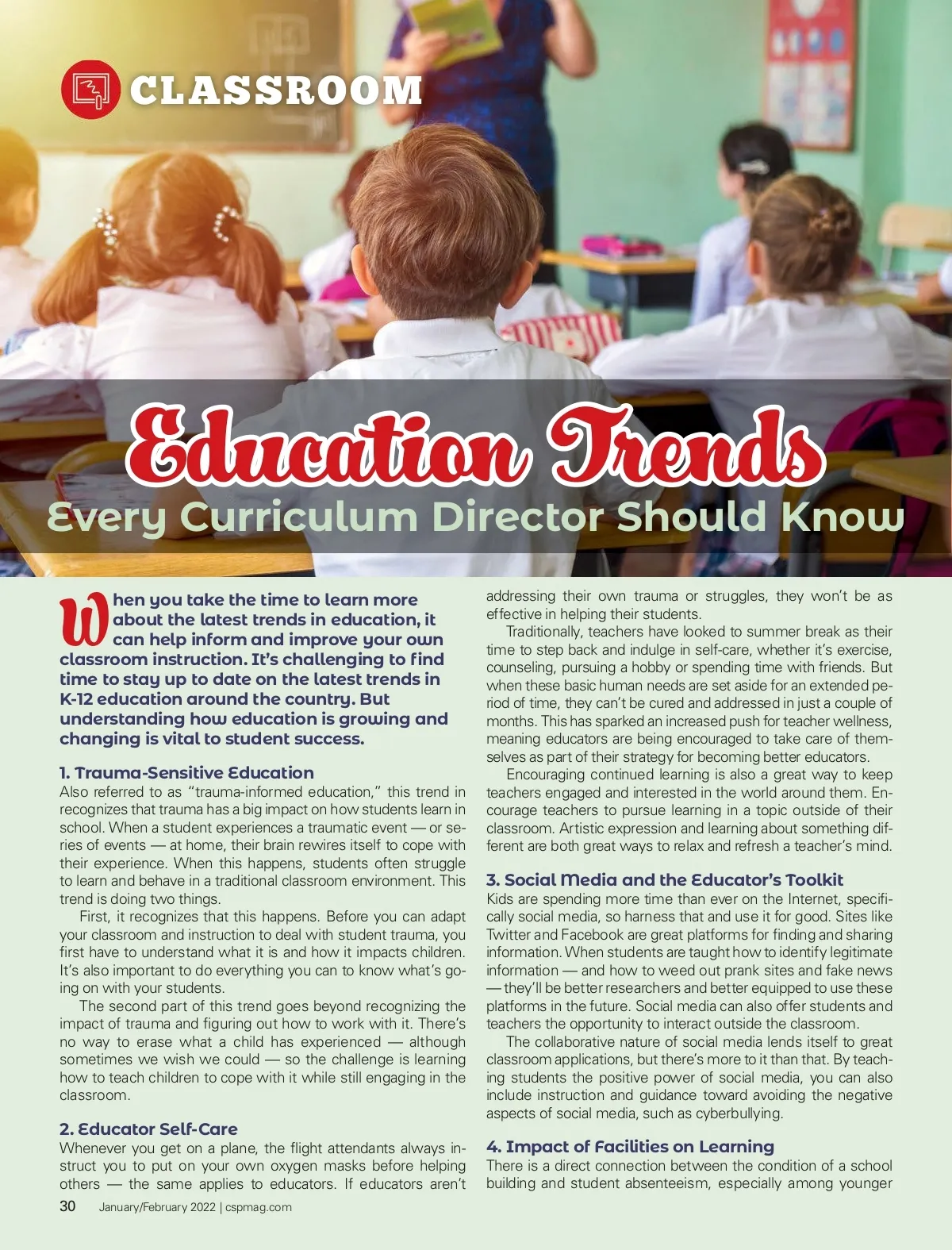 CLASSROOM

Education Trends

Every Curriculum Director Should Know

When you take the time to learn more about the latest trends in education, it can help inform and improve your own classroom instruction. It's challenging to find time to stay up to date on the latest trends in K-12 education around the country. But understanding how education is growing and changing is vital to student success.

1. Trauma-Sensitive Education

Also referred to as "trauma-informed education," this trend in recognizes that trauma has a big impact on how students learn in school. When a student experiences a traumatic event — or series of events — at home, their brain rewires itself to cope with their experience. When this happens, students often struggle to learn and behave in a traditional classroom environment. This trend is doing two things.

First, it recognizes that this happens. Before you can adapt your classroom and instruction to deal with student trauma, you first have to understand what it is and how it impacts children. It's also important to do everything you can to know what's going on with your students.

The second part of this trend goes beyond recognizing the impact of trauma and figuring out how to work with it. There's no way to erase what a child has experienced — although sometimes we wish we could — so the challenge is learning how to teach children to cope with it while still engaging in the classroom.

2. Educator Self-Care

Whenever you get on a plane, the flight attendants always instruct you to put on your own oxygen masks before helping others — the same applies to educators. If educators aren't addressing their own trauma or struggles, they won't be as effective in helping their students.

Traditionally, teachers have looked to summer break as their time to step back and indulge in self-care, whether it's exercise, counseling, pursuing a hobby or spending time with friends. But when these basic human needs are set aside for an extended period of time, they can't be cured and addressed in just a couple of months. This has sparked an increased push for teacher wellness, meaning educators are being encouraged to take care of themselves as part of their strategy for becoming better educators.

Encouraging continued learning is also a great way to keep teachers engaged and interested in the world around them. Encourage teachers to pursue learning in a topic outside of their classroom. Artistic expression and learning about something different are both great ways to relax and refresh a teacher's mind.

3. Social Media and the Educator's Toolkit

Kids are spending more time than ever on the Internet, specifically social media, so harness that and use it for good. Sites like Twitter and Facebook are great platforms for finding and sharing information. When students are taught how to identify legitimate information — and how to weed out prank sites and fake news — they'll be better researchers and better equipped to use these platforms in the future. Social media can also offer students and teachers the opportunity to interact outside the classroom.

The collaborative nature of social media lends itself to great classroom applications, but there's more to it than that. By teaching students the positive power of social media, you can also include instruction and guidance toward avoiding the negative aspects of social media, such as cyberbullying.

4. Impact of Facilities on Learning

There is a direct connection between the condition of a school building and student absenteeism, especially among younger

30 January/February 2022 | cspmag.com